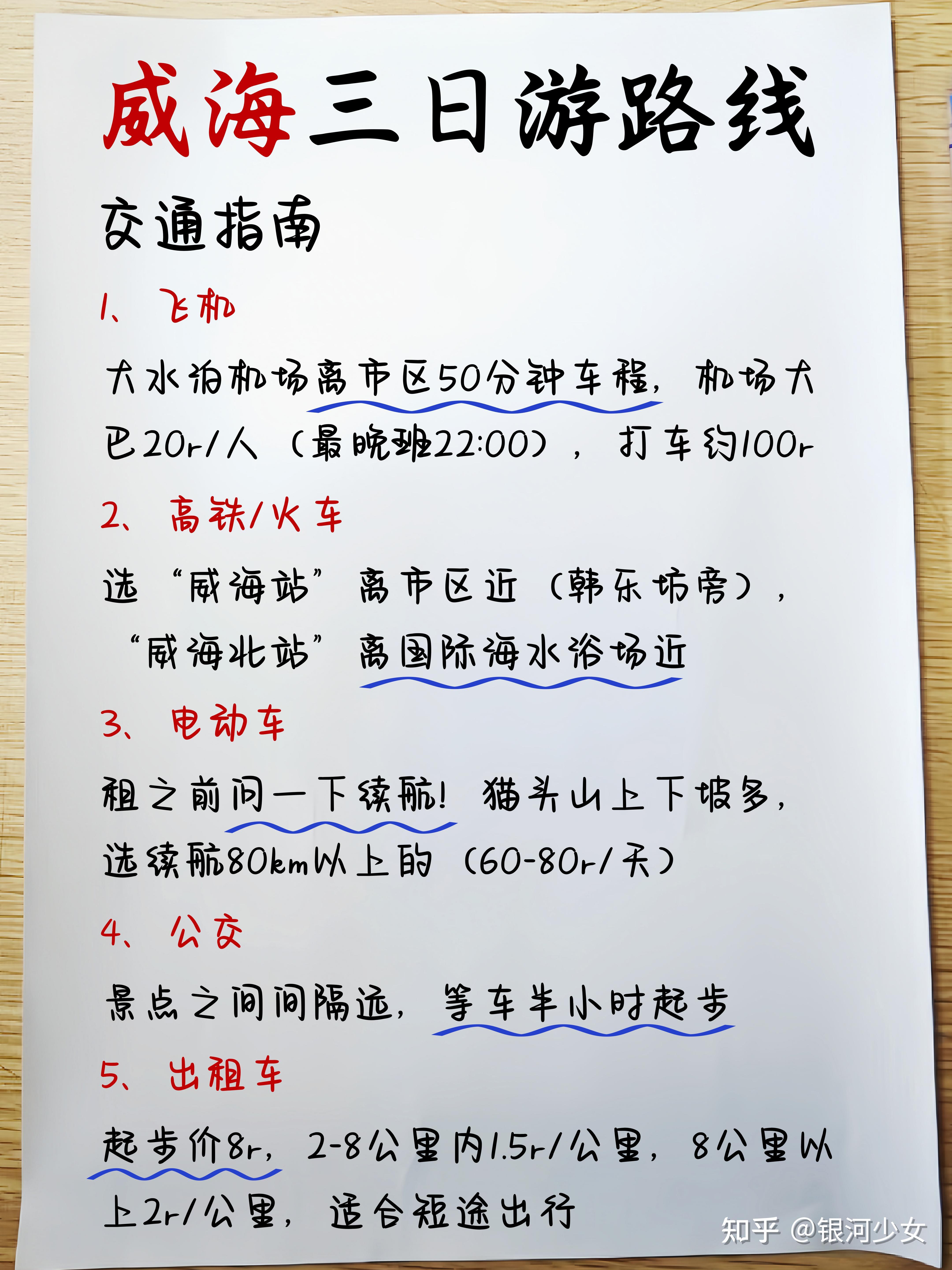 威海三日游路线

交通指南

1、飞机

大水泊机场离市区50分钟车程，机场大巴20r/人（最晚班22:00），打车约100r

2、高铁/火车

选“威海站”离市区近（韩乐坊旁），“威海北站”离国际海水浴场近

3、电动车

租之前问一下续航！猫头山上下坡多，选续航80km以上的（60-80r/天）

4、公交

景点之间间隔远，等车半小时起步

5、出租车

起步价8r，2-8公里内1.5r/公里，8公里以上2r/公里，适合短途出行

知乎 @银河少女